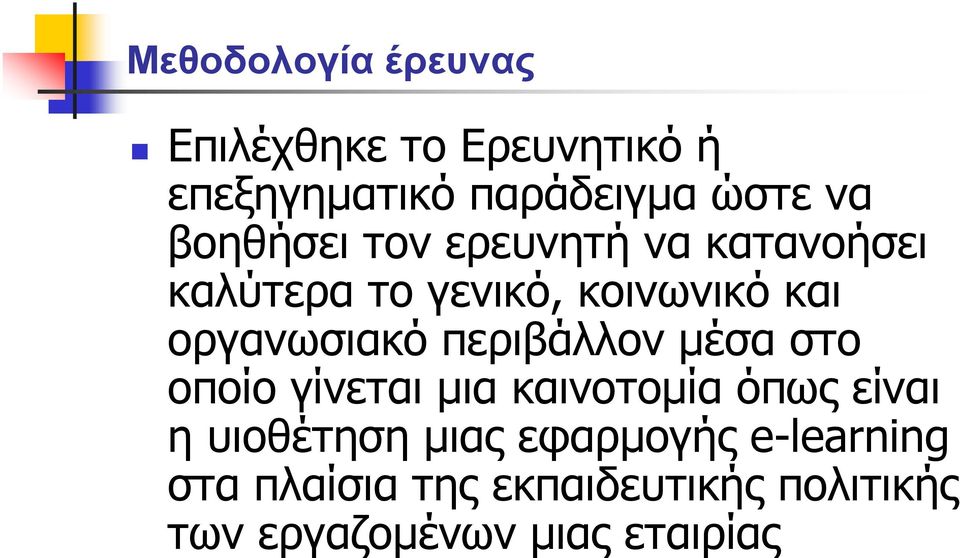 Μεθοδολογία έρευνας

Επιλέχθηκε το Ερευνητικό ή επεξηγηματικό παράδειγμα ώστε να βοηθήσει τον ερευνητή να κατανοήσει καλύτερα το γενικό, κοινωνικό και οργανωσιακό περιβάλλον μέσα στο οποίο γίνεται μια καινοτομία όπως είναι η υιοθέτηση μιας εφαρμογής e-learning στα πλαίσια της εκπαιδευτικής πολιτικής των εργαζομένων μιας εταιρίας